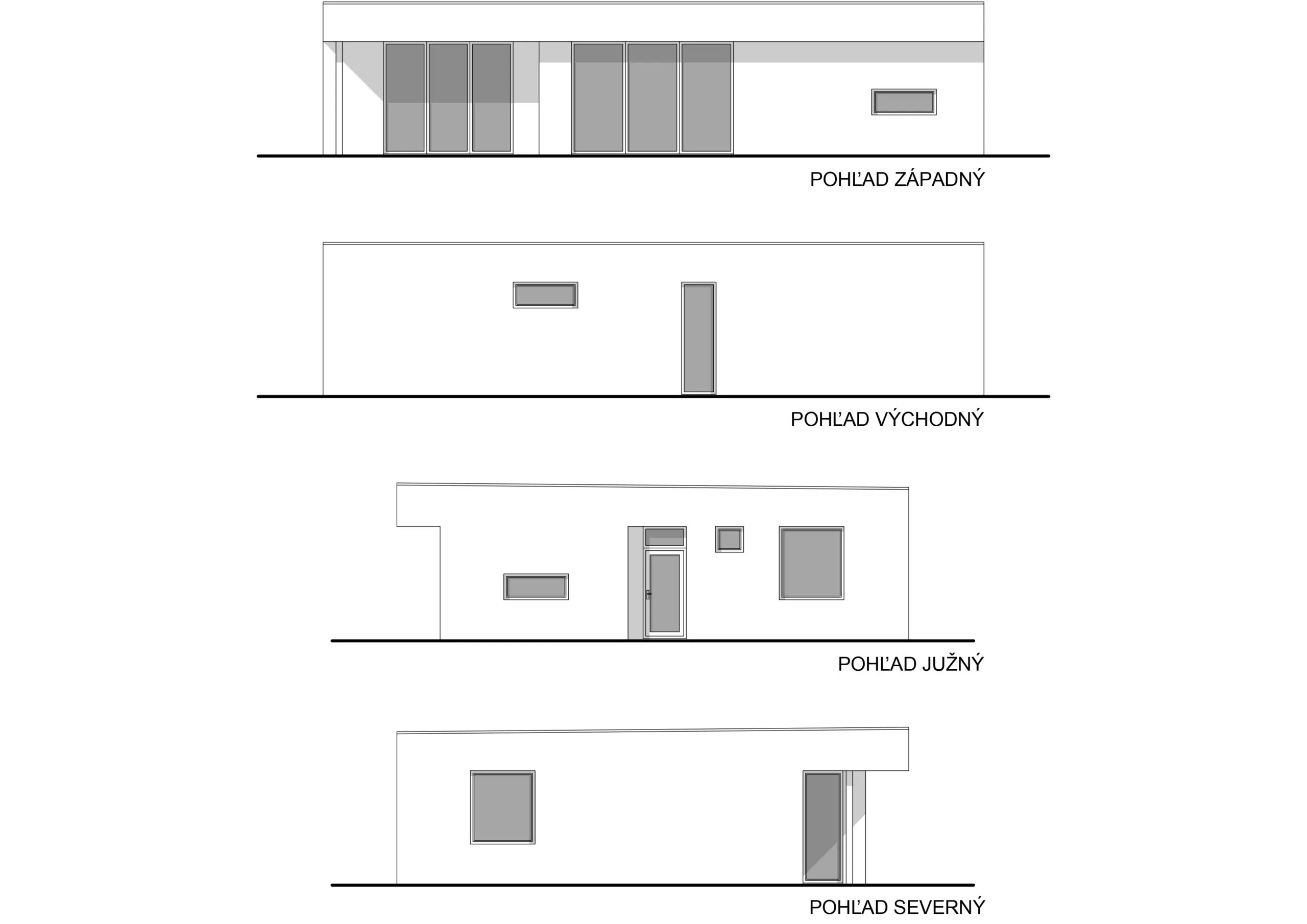 POHĽAD ZÁPADNÝ

POHĽAD VÝCHODNÝ

POHĽAD JUŽNÝ

POHĽAD SEVERNÝ